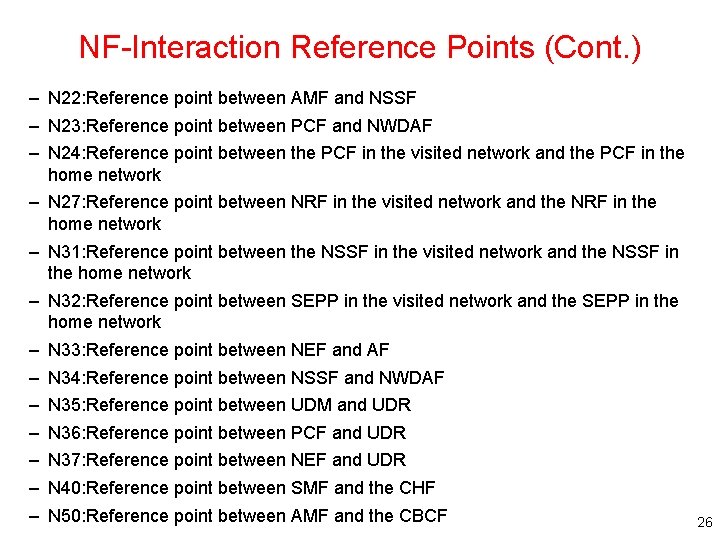 NF-Interaction Reference Points (Cont.)

– N22:Reference point between AMF and NSSF
– N23:Reference point between PCF and NWDAF
– N24:Reference point between the PCF in the visited network and the PCF in the home network
– N27:Reference point between NRF in the visited network and the NRF in the home network
– N31:Reference point between the NSSF in the visited network and the NSSF in the home network
– N32:Reference point between SEPP in the visited network and the SEPP in the home network
– N33:Reference point between NEF and AF
– N34:Reference point between NSSF and NWDAF
– N35:Reference point between UDM and UDR
– N36:Reference point between PCF and UDR
– N37:Reference point between NEF and UDR
– N40:Reference point between SMF and the CHF
– N50:Reference point between AMF and the CBCF

26